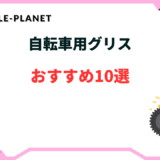 LE-PLANET

自転車用グリス

おすすめ10選